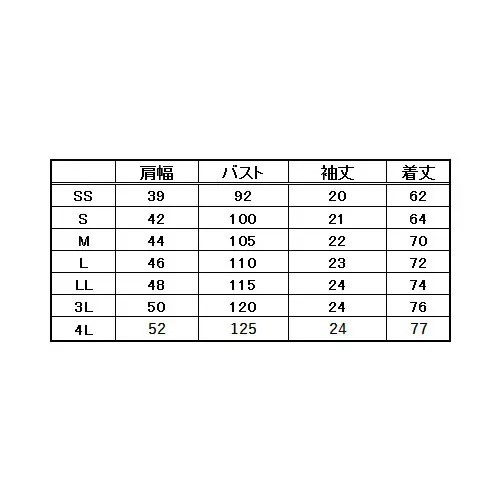 |  | 肩幅 | バスト | 袖丈 | 着丈 |
|---|---|---|---|---|
| SS | 39 | 92 | 20 | 62 |
| S | 42 | 100 | 21 | 64 |
| M | 44 | 105 | 22 | 70 |
| L | 46 | 110 | 23 | 72 |
| LL | 48 | 115 | 24 | 74 |
| 3L | 50 | 120 | 24 | 76 |
| 4L | 52 | 125 | 24 | 77 |